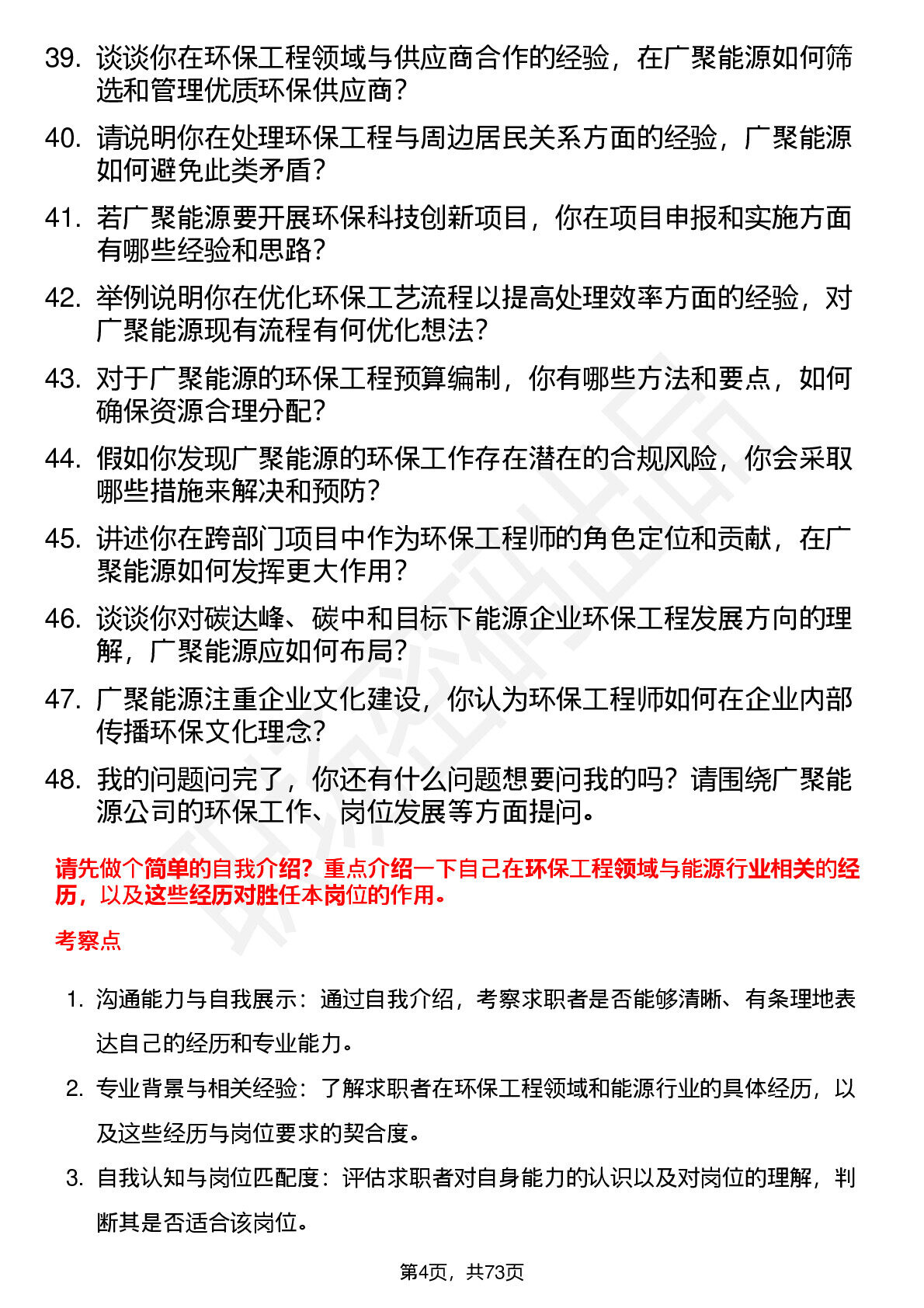 39. 谈谈你在环保工程领域与供应商合作的经验，在广聚能源如何筛选和管理优质环保供应商？

40. 请说明你在处理环保工程与周边居民关系方面的经验，广聚能源如何避免此类矛盾？

41. 若广聚能源要开展环保科技创新项目，你在项目申报和实施方面有哪些经验和思路？

42. 举例说明你在优化环保工艺流程以提高处理效率方面的经验，对广聚能源现有流程有何优化想法？

43. 对于广聚能源的环保工程预算编制，你有哪些方法和要点，如何确保资源合理分配？

44. 假如你发现广聚能源的环保工作存在潜在的合规风险，你会采取哪些措施来解决和预防？

45. 讲述你在跨部门项目中作为环保工程师的角色定位和贡献，在广聚能源如何发挥更大作用？

46. 谈谈你对碳达峰、碳中和目标下能源企业环保工程发展方向的理解，广聚能源应如何布局？

47. 广聚能源注重企业文化建设，你认为环保工程师如何在企业内部传播环保文化理念？

48. 我的问题问完了，你还有什么问题想要问我的吗？请围绕广聚能源公司的环保工作、岗位发展等方面提问。

请先做个简单的自我介绍？重点介绍一下自己在环保工程领域与能源行业相关的经历，以及这些经历对胜任本岗位的作用。

考察点

1. 沟通能力与自我展示：通过自我介绍，考察求职者是否能够清晰、有条理地表达自己的经历和专业能力。

2. 专业背景与相关经验：了解求职者在环保工程领域和能源行业的具体经历，以及这些经历与岗位要求的契合度。

3. 自我认知与岗位匹配度：评估求职者对自身能力的认识以及对岗位的理解，判断其是否适合该岗位。

第4页，共73页